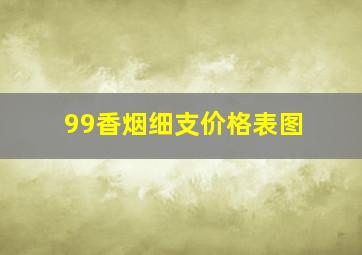 99香烟细支价格表图